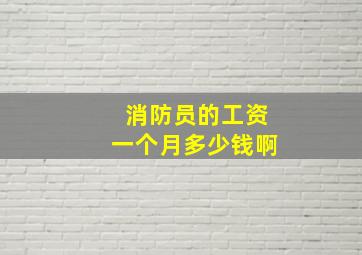 消防员的工资
一个月多少钱啊